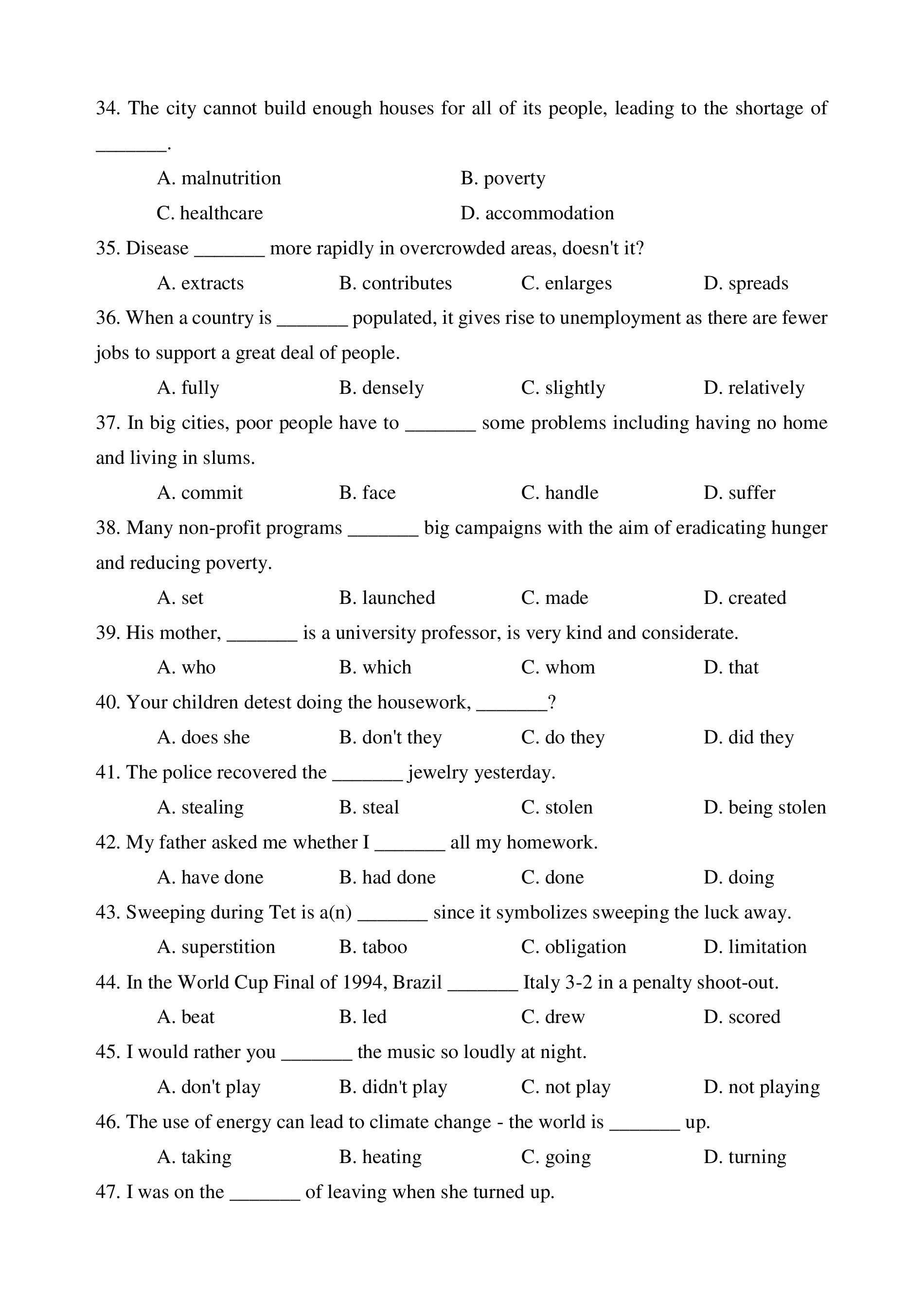 34. The city cannot build enough houses for all of its people, leading to the shortage of _______.

A. malnutrition
B. poverty
C. healthcare
D. accommodation

35. Disease _______ more rapidly in overcrowded areas, doesn't it?

A. extracts
B. contributes
C. enlarges
D. spreads

36. When a country is _______ populated, it gives rise to unemployment as there are fewer jobs to support a great deal of people.

A. fully
B. densely
C. slightly
D. relatively

37. In big cities, poor people have to _______ some problems including having no home and living in slums.

A. commit
B. face
C. handle
D. suffer

38. Many non-profit programs _______ big campaigns with the aim of eradicating hunger and reducing poverty.

A. set
B. launched
C. made
D. created

39. His mother, _______ is a university professor, is very kind and considerate.

A. who
B. which
C. whom
D. that

40. Your children detest doing the housework, _______?

A. does she
B. don't they
C. do they
D. did they

41. The police recovered the _______ jewelry yesterday.

A. stealing
B. steal
C. stolen
D. being stolen

42. My father asked me whether I _______ all my homework.

A. have done
B. had done
C. done
D. doing

43. Sweeping during Tet is a(n) _______ since it symbolizes sweeping the luck away.

A. superstition
B. taboo
C. obligation
D. limitation

44. In the World Cup Final of 1994, Brazil _______ Italy 3-2 in a penalty shoot-out.

A. beat
B. led
C. drew
D. scored

45. I would rather you _______ the music so loudly at night.

A. don't play
B. didn't play
C. not play
D. not playing

46. The use of energy can lead to climate change - the world is _______ up.

A. taking
B. heating
C. going
D. turning

47. I was on the _______ of leaving when she turned up.